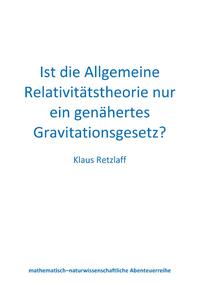 Ist die Allgemeine Relativitätstheorie nur ein genähertes Gravitationsgesetz?

Klaus Retzlaff

mathematisch–naturwissenschaftliche Abenteuerreihe